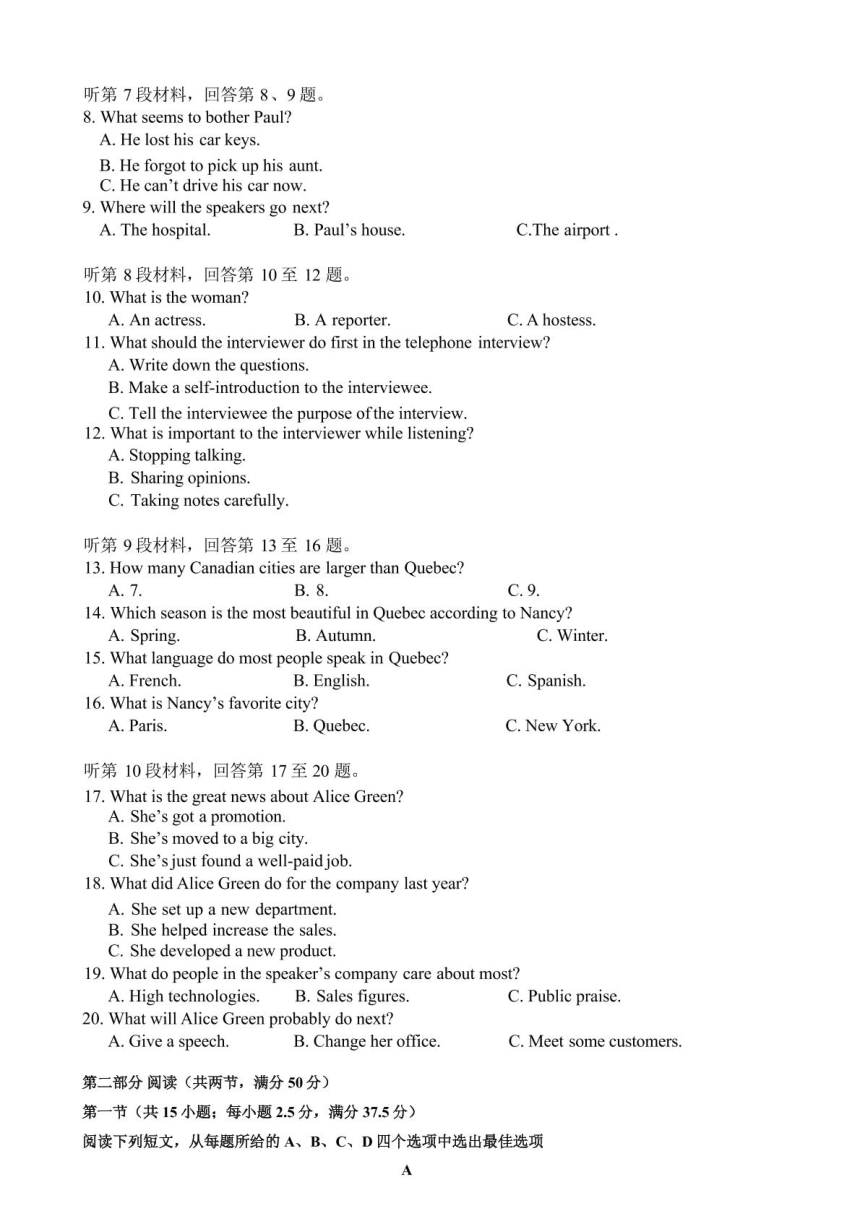 听第7段材料，回答第8、9题。
8. What seems to bother Paul?
A. He lost his car keys.
B. He forgot to pick up his aunt.
C. He can't drive his car now.
9. Where will the speakers go next?
A. The hospital.  B. Paul's house.  C.The airport .

听第8段材料，回答第10至12题。
10. What is the woman?
A. An actress.  B. A reporter.  C. A hostess.
11. What should the interviewer do first in the telephone interview?
A. Write down the questions.
B. Make a self-introduction to the interviewee.
C. Tell the interviewee the purpose of the interview.
12. What is important to the interviewer while listening?
A. Stopping talking.
B. Sharing opinions.
C. Taking notes carefully.

听第9段材料，回答第13至16题。
13. How many Canadian cities are larger than Quebec?
A. 7.  B. 8.  C. 9.
14. Which season is the most beautiful in Quebec according to Nancy?
A. Spring.  B. Autumn.  C. Winter.
15. What language do most people speak in Quebec?
A. French.  B. English.  C. Spanish.
16. What is Nancy's favorite city?
A. Paris.  B. Quebec.  C. New York.

听第10段材料，回答第17至20题。
17. What is the great news about Alice Green?
A. She's got a promotion.
B. She's moved to a big city.
C. She's just found a well-paid job.
18. What did Alice Green do for the company last year?
A. She set up a new department.
B. She helped increase the sales.
C. She developed a new product.
19. What do people in the speaker's company care about most?
A. High technologies.  B. Sales figures.  C. Public praise.
20. What will Alice Green probably do next?
A. Give a speech.  B. Change her office.  C. Meet some customers.

第二部分 阅读（共两节，满分50分）

第一节（共15小题；每小题2.5分，满分37.5分）

阅读下列短文，从每题所给的A、B、C、D四个选项中选出最佳选项

A